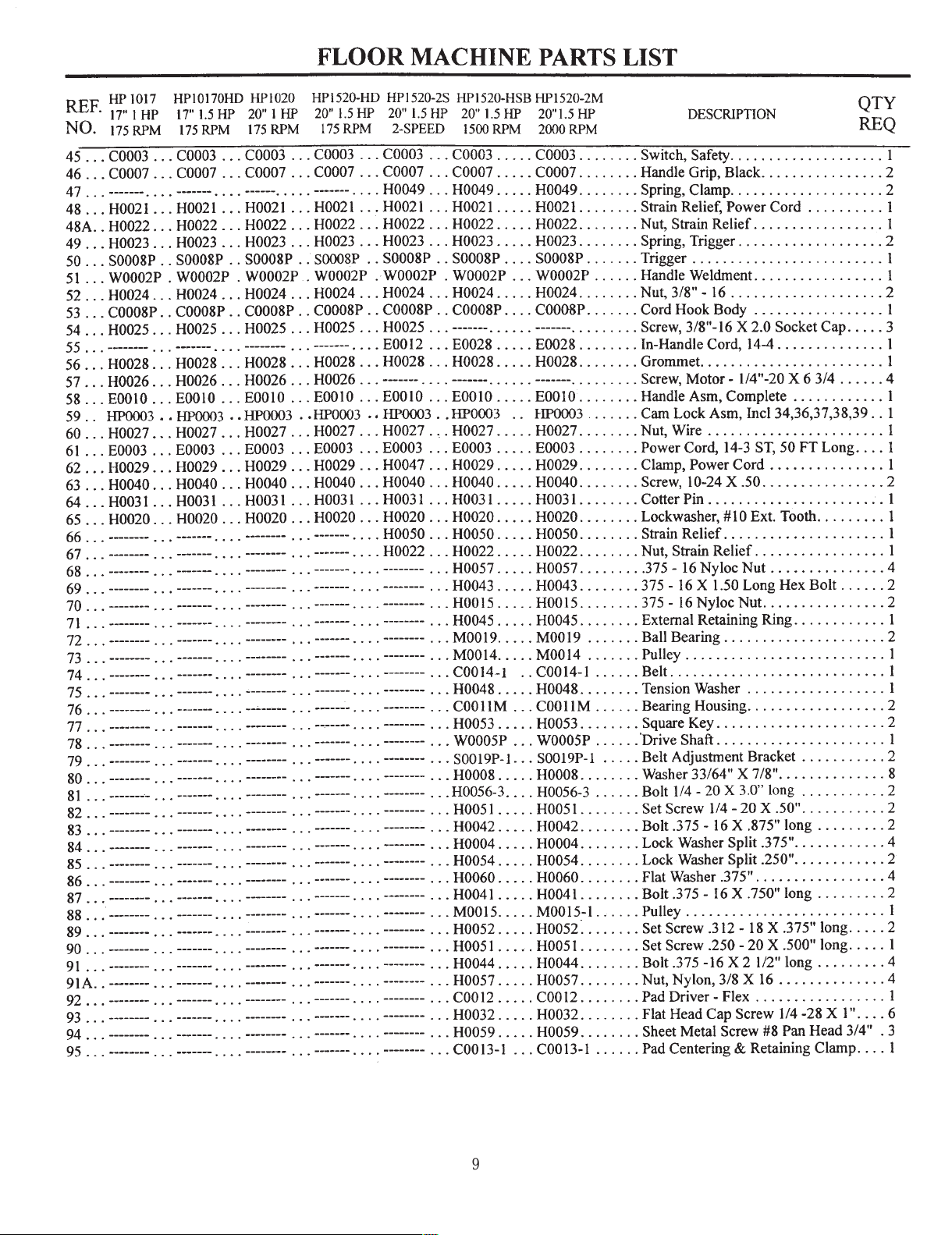 FLOOR MACHINE PARTS LIST

| REF. NO. | HP 1017 17" 1 HP 175 RPM | HP10170HD 17" 1.5 HP 175 RPM | HP1020 20" 1 HP 175 RPM | HP1520-HD 20" 1.5 HP 175 RPM | HP1520-2S 20" 1.5 HP 2-SPEED | HP1520-HSB 20" 1.5 HP 1500 RPM | HP1520-2M 20"1.5 HP 2000 RPM | DESCRIPTION | QTY REQ |
|---|---|---|---|---|---|---|---|---|---|
| 45 | C0003 | C0003 | C0003 | C0003 | C0003 | C0003 | C0003 | Switch, Safety | 1 |
| 46 | C0007 | C0007 | C0007 | C0007 | C0007 | C0007 | C0007 | Handle Grip, Black | 2 |
| 47 | ------- | ------- | ------- | ------- | H0049 | H0049 | H0049 | Spring, Clamp | 2 |
| 48 | H0021 | H0021 | H0021 | H0021 | H0021 | H0021 | H0021 | Strain Relief, Power Cord | 1 |
| 48A | H0022 | H0022 | H0022 | H0022 | H0022 | H0022 | H0022 | Nut, Strain Relief | 1 |
| 49 | H0023 | H0023 | H0023 | H0023 | H0023 | H0023 | H0023 | Spring, Trigger | 2 |
| 50 | S0008P | S0008P | S0008P | S0008P | S0008P | S0008P | S0008P | Trigger | 1 |
| 51 | W0002P | W0002P | W0002P | W0002P | W0002P | W0002P | W0002P | Handle Weldment | 1 |
| 52 | H0024 | H0024 | H0024 | H0024 | H0024 | H0024 | H0024 | Nut, 3/8" - 16 | 2 |
| 53 | C0008P | C0008P | C0008P | C0008P | C0008P | C0008P | C0008P | Cord Hook Body | 1 |
| 54 | H0025 | H0025 | H0025 | H0025 | H0025 | ------- | ------- | Screw, 3/8"-16 X 2.0 Socket Cap | 3 |
| 55 | ------- | ------- | ------- | ------- | E0012 | E0028 | E0028 | In-Handle Cord, 14-4 | 1 |
| 56 | H0028 | H0028 | H0028 | H0028 | H0028 | H0028 | H0028 | Grommet | 1 |
| 57 | H0026 | H0026 | H0026 | H0026 | ------- | ------- | ------- | Screw, Motor - 1/4"-20 X 6 3/4 | 4 |
| 58 | E0010 | E0010 | E0010 | E0010 | E0010 | E0010 | E0010 | Handle Asm, Complete | 1 |
| 59 | HP0003 | HP0003 | HP0003 | HP0003 | HP0003 | HP0003 | HP0003 | Cam Lock Asm, Incl 34,36,37,38,39 | 1 |
| 60 | H0027 | H0027 | H0027 | H0027 | H0027 | H0027 | H0027 | Nut, Wire | 1 |
| 61 | E0003 | E0003 | E0003 | E0003 | E0003 | E0003 | E0003 | Power Cord, 14-3 ST, 50 FT Long | 1 |
| 62 | H0029 | H0029 | H0029 | H0029 | H0047 | H0029 | H0029 | Clamp, Power Cord | 1 |
| 63 | H0040 | H0040 | H0040 | H0040 | H0040 | H0040 | H0040 | Screw, 10-24 X .50 | 2 |
| 64 | H0031 | H0031 | H0031 | H0031 | H0031 | H0031 | H0031 | Cotter Pin | 1 |
| 65 | H0020 | H0020 | H0020 | H0020 | H0020 | H0020 | H0020 | Lockwasher, #10 Ext. Tooth | 1 |
| 66 | ------- | ------- | ------- | ------- | H0050 | H0050 | H0050 | Strain Relief | 1 |
| 67 | ------- | ------- | ------- | ------- | H0022 | H0022 | H0022 | Nut, Strain Relief | 1 |
| 68 | ------- | ------- | ------- | ------- | ------- | H0057 | H0057 | .375 - 16 Nyloc Nut | 4 |
| 69 | ------- | ------- | ------- | ------- | ------- | H0043 | H0043 | 375 - 16 X 1.50 Long Hex Bolt | 2 |
| 70 | ------- | ------- | ------- | ------- | ------- | H0015 | H0015 | 375 - 16 Nyloc Nut | 2 |
| 71 | ------- | ------- | ------- | ------- | ------- | H0045 | H0045 | External Retaining Ring | 1 |
| 72 | ------- | ------- | ------- | ------- | ------- | M0019 | M0019 | Ball Bearing | 2 |
| 73 | ------- | ------- | ------- | ------- | ------- | M0014 | M0014 | Pulley | 1 |
| 74 | ------- | ------- | ------- | ------- | ------- | C0014-1 | C0014-1 | Belt | 1 |
| 75 | ------- | ------- | ------- | ------- | ------- | H0048 | H0048 | Tension Washer | 1 |
| 76 | ------- | ------- | ------- | ------- | ------- | C0011M | C0011M | Bearing Housing | 2 |
| 77 | ------- | ------- | ------- | ------- | ------- | H0053 | H0053 | Square Key | 2 |
| 78 | ------- | ------- | ------- | ------- | ------- | W0005P | W0005P | Drive Shaft | 1 |
| 79 | ------- | ------- | ------- | ------- | ------- | S0019P-1 | S0019P-1 | Belt Adjustment Bracket | 2 |
| 80 | ------- | ------- | ------- | ------- | ------- | H0008 | H0008 | Washer 33/64" X 7/8" | 8 |
| 81 | ------- | ------- | ------- | ------- | ------- | H0056-3 | H0056-3 | Bolt 1/4 - 20 X 3.0" long | 2 |
| 82 | ------- | ------- | ------- | ------- | ------- | H0051 | H0051 | Set Screw 1/4 - 20 X .50" | 2 |
| 83 | ------- | ------- | ------- | ------- | ------- | H0042 | H0042 | Bolt .375 - 16 X .875" long | 2 |
| 84 | ------- | ------- | ------- | ------- | ------- | H0004 | H0004 | Lock Washer Split .375" | 4 |
| 85 | ------- | ------- | ------- | ------- | ------- | H0054 | H0054 | Lock Washer Split .250" | 2 |
| 86 | ------- | ------- | ------- | ------- | ------- | H0060 | H0060 | Flat Washer .375" | 4 |
| 87 | ------- | ------- | ------- | ------- | ------- | H0041 | H0041 | Bolt .375 - 16 X .750" long | 2 |
| 88 | ------- | ------- | ------- | ------- | ------- | M0015 | M0015-1 | Pulley | 1 |
| 89 | ------- | ------- | ------- | ------- | ------- | H0052 | H0052 | Set Screw .312 - 18 X .375" long | 2 |
| 90 | ------- | ------- | ------- | ------- | ------- | H0051 | H0051 | Set Screw .250 - 20 X .500" long | 1 |
| 91 | ------- | ------- | ------- | ------- | ------- | H0044 | H0044 | Bolt .375 -16 X 2 1/2" long | 4 |
| 91A | ------- | ------- | ------- | ------- | ------- | H0057 | H0057 | Nut, Nylon, 3/8 X 16 | 4 |
| 92 | ------- | ------- | ------- | ------- | ------- | C0012 | C0012 | Pad Driver - Flex | 1 |
| 93 | ------- | ------- | ------- | ------- | ------- | H0032 | H0032 | Flat Head Cap Screw 1/4 -28 X 1" | 6 |
| 94 | ------- | ------- | ------- | ------- | ------- | H0059 | H0059 | Sheet Metal Screw #8 Pan Head 3/4" | 3 |
| 95 | ------- | ------- | ------- | ------- | ------- | C0013-1 | C0013-1 | Pad Centering & Retaining Clamp | 1 |

9